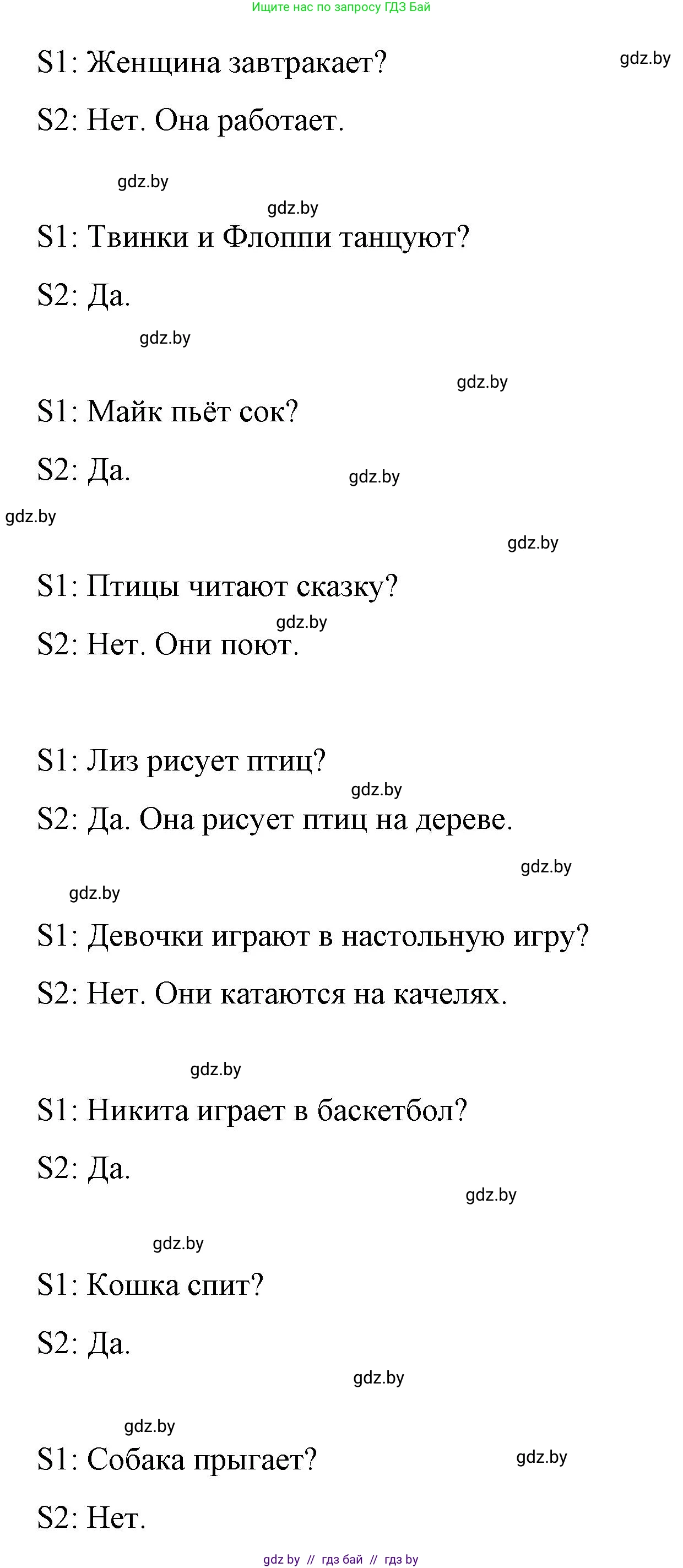 Ищите нас по запросу ГДЗ Бай

S1: Женщина завтракает?

gdz.by

S2: Нет. Она работает.

gdz.by

gdz.by

S1: Твинки и Флоппи танцуют?

S2: Да.

gdz.by

gdz.by

S1: Майк пьёт сок?

S2: Да.

gdz.by

gdz.by

gdz.by

S1: Птицы читают сказку?

gdz.by

S2: Нет. Они поют.

S1: Лиз рисует птиц?

gdz.by

S2: Да. Она рисует птиц на дереве.

gdz.by

gdz.by

S1: Девочки играют в настольную игру?

S2: Нет. Они катаются на качелях.

gdz.by

S1: Никита играет в баскетбол?

S2: Да.

gdz.by

gdz.by

S1: Кошка спит?

S2: Да.

gdz.by

gdz.by

S1: Собака прыгает?

gdz.by

S2: Нет.

gdz by // гдз бай // гдз by